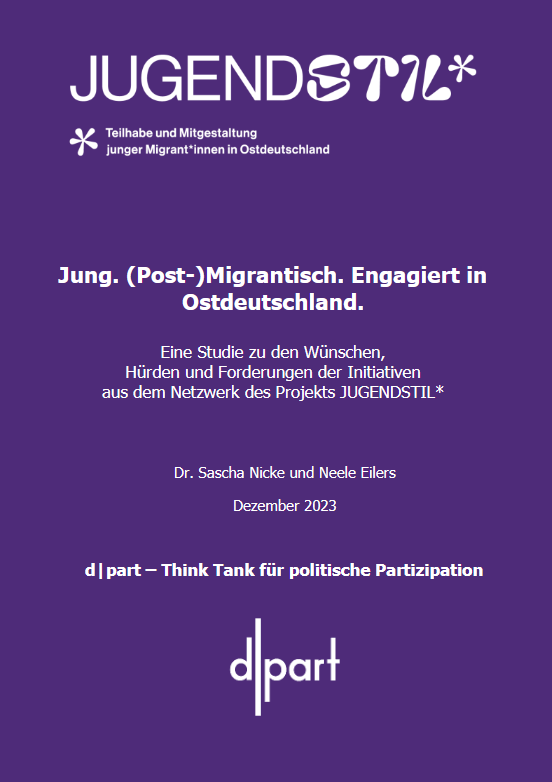 JUGENDSTIL*

Teilhabe und Mitgestaltung junger Migrant*innen in Ostdeutschland

Jung. (Post-)Migrantisch. Engagiert in Ostdeutschland.

Eine Studie zu den Wünschen, Hürden und Forderungen der Initiativen aus dem Netzwerk des Projekts JUGENDSTIL*

Dr. Sascha Nicke und Neele Eilers

Dezember 2023

d|part – Think Tank für politische Partizipation

d|part